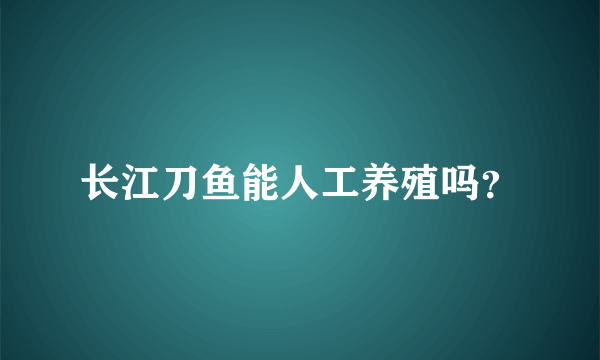 长江刀鱼能人工养殖吗?